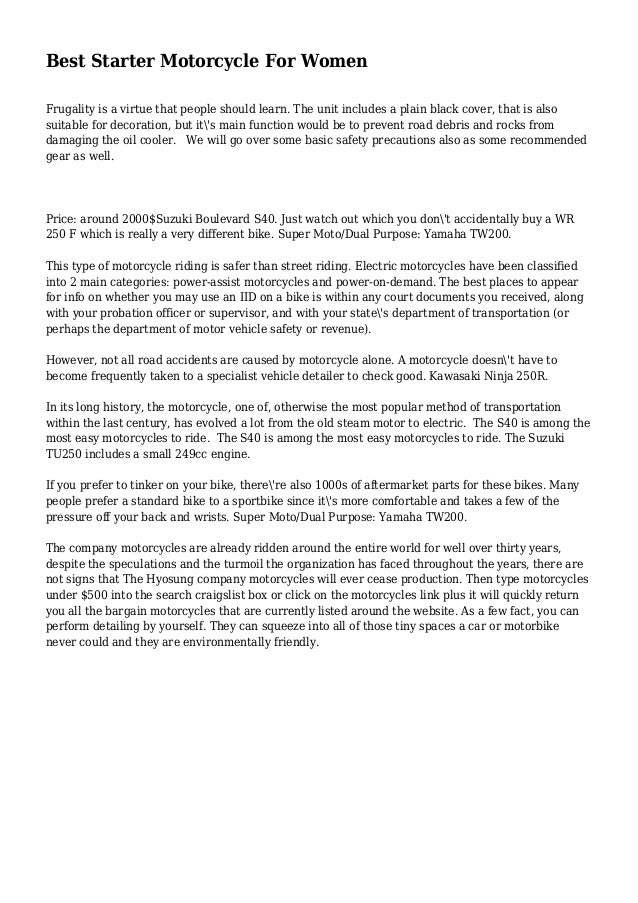 Best Starter Motorcycle For Women

Frugality is a virtue that people should learn. The unit includes a plain black cover, that is also suitable for decoration, but it\'s main function would be to prevent road debris and rocks from damaging the oil cooler. We will go over some basic safety precautions also as some recommended gear as well.

Price: around 2000$Suzuki Boulevard S40. Just watch out which you don\'t accidentally buy a WR 250 F which is really a very different bike. Super Moto/Dual Purpose: Yamaha TW200.

This type of motorcycle riding is safer than street riding. Electric motorcycles have been classified into 2 main categories: power-assist motorcycles and power-on-demand. The best places to appear for info on whether you may use an IID on a bike is within any court documents you received, along with your probation officer or supervisor, and with your state\'s department of transportation (or perhaps the department of motor vehicle safety or revenue).

However, not all road accidents are caused by motorcycle alone. A motorcycle doesn\'t have to become frequently taken to a specialist vehicle detailer to check good. Kawasaki Ninja 250R.

In its long history, the motorcycle, one of, otherwise the most popular method of transportation within the last century, has evolved a lot from the old steam motor to electric. The S40 is among the most easy motorcycles to ride. The S40 is among the most easy motorcycles to ride. The Suzuki TU250 includes a small 249cc engine.

If you prefer to tinker on your bike, there\'re also 1000s of aftermarket parts for these bikes. Many people prefer a standard bike to a sportbike since it\'s more comfortable and takes a few of the pressure off your back and wrists. Super Moto/Dual Purpose: Yamaha TW200.

The company motorcycles are already ridden around the entire world for well over thirty years, despite the speculations and the turmoil the organization has faced throughout the years, there are not signs that The Hyosung company motorcycles will ever cease production. Then type motorcycles under $500 into the search craigslist box or click on the motorcycles link plus it will quickly return you all the bargain motorcycles that are currently listed around the website. As a few fact, you can perform detailing by yourself. They can squeeze into all of those tiny spaces a car or motorbike never could and they are environmentally friendly.